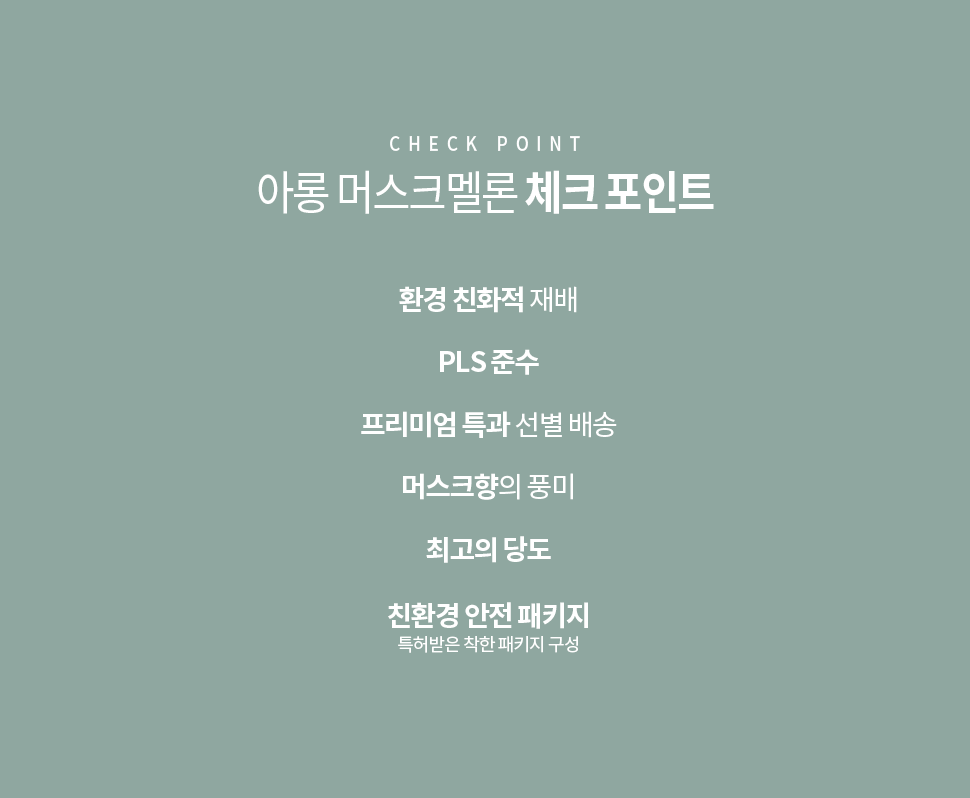 CHECK POINT
아롱 머스크멜론 체크 포인트

환경 친화적 재배

PLS 준수

프리미엄 특과 선별 배송

머스크향의 풍미

최고의 당도

친환경 안전 패키지
특허받은 착한 패키지 구성